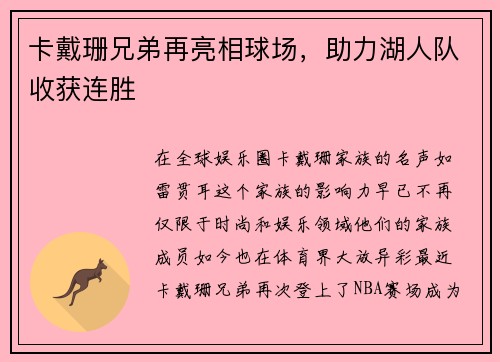 卡戴珊兄弟再亮相球场，助力湖人队收获连胜

在全球娱乐圈卡戴珊家族的名声如雷贯耳这个家族的影响力早已不再仅限于时尚和娱乐领域他们的家族成员如今也在体育界大放异彩最近卡戴珊兄弟再次登上了NBA赛场成为